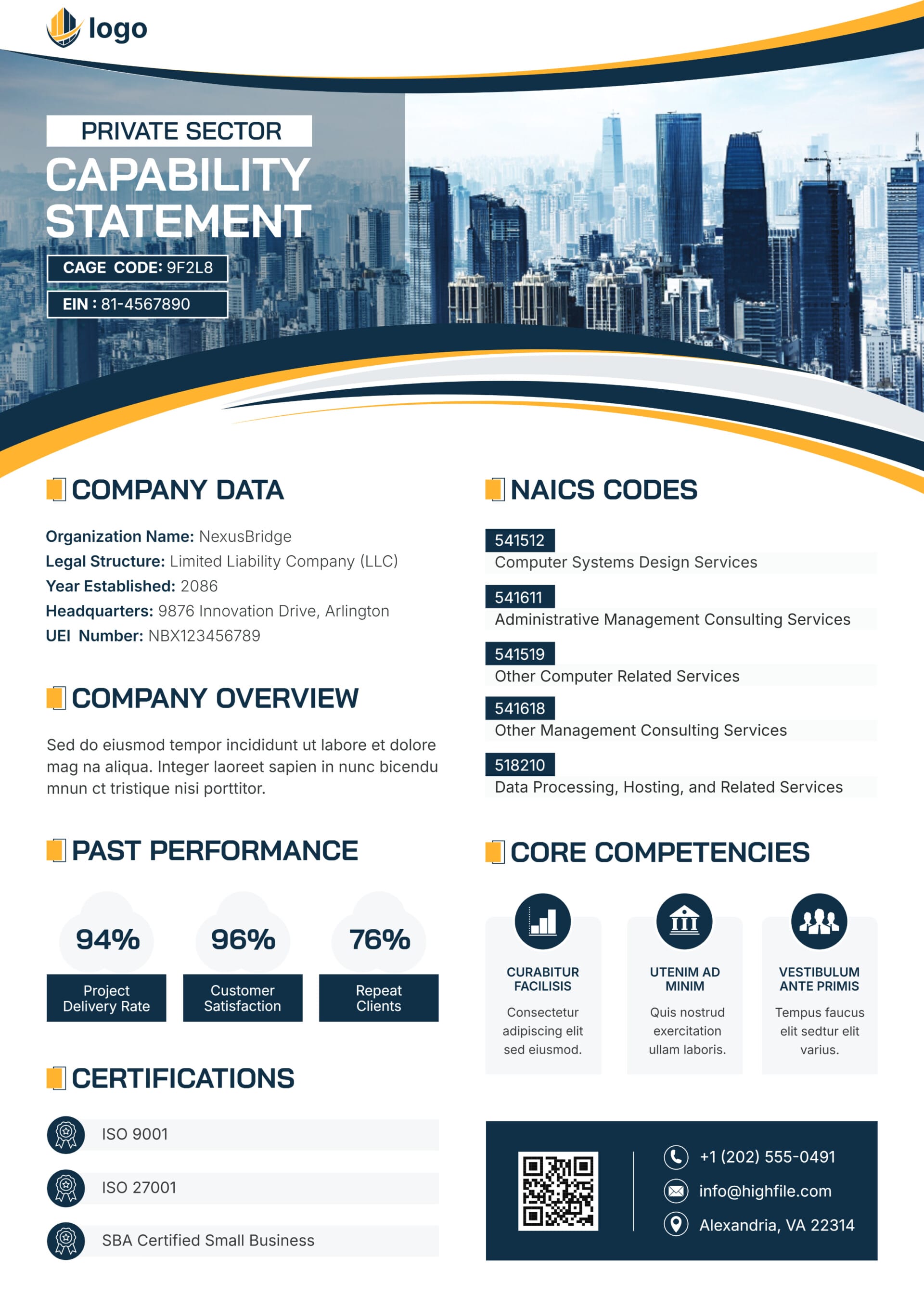 logo

PRIVATE SECTOR
CAPABILITY STATEMENT

CAGE CODE: 9F2L8

EIN : 81-4567890

COMPANY DATA

Organization Name: NexusBridge
Legal Structure: Limited Liability Company (LLC)
Year Established: 2086
Headquarters: 9876 Innovation Drive, Arlington
UEI Number: NBX123456789

COMPANY OVERVIEW

Sed do eiusmod tempor incididunt ut labore et dolore mag na aliqua. Integer laoreet sapien in nunc bicendu mnun ct tristique nisi porttitor.

PAST PERFORMANCE

94%
Project Delivery Rate

96%
Customer Satisfaction

76%
Repeat Clients

CERTIFICATIONS

ISO 9001

ISO 27001

SBA Certified Small Business

NAICS CODES

541512
Computer Systems Design Services

541611
Administrative Management Consulting Services

541519
Other Computer Related Services

541618
Other Management Consulting Services

518210
Data Processing, Hosting, and Related Services

CORE COMPETENCIES

CURABITUR FACILISIS
Consectetur adipiscing elit sed eiusmod.

UTENIM AD MINIM
Quis nostrud exercitation ullam laboris.

VESTIBULUM ANTE PRIMIS
Tempus faucus elit sedtur elit varius.

+1 (202) 555-0491
info@highfile.com
Alexandria, VA 22314